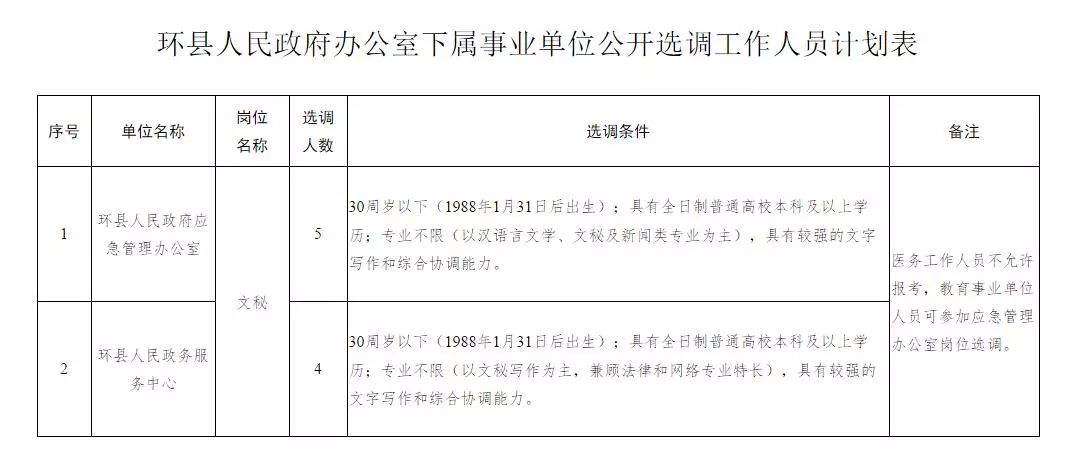 环县人民政府办公室下属事业单位公开选调工作人员计划表

| 序号 | 单位名称 | 岗位名称 | 选调人数 | 选调条件 | 备注 |
|---|---|---|---|---|---|
| 1 | 环县人民政府应急管理办公室 | 文秘 | 5 | 30周岁以下（1988年1月31日后出生）；具有全日制普通高校本科及以上学历；专业不限（以汉语言文学、文秘及新闻类专业为主），具有较强的文字写作和综合协调能力。 | 医务工作人员不允许报考，教育事业单位人员可参加应急管理办公室岗位选调。 |
| 2 | 环县人民政务服务中心 | 文秘 | 4 | 30周岁以下（1988年1月31日后出生）；具有全日制普通高校本科及以上学历；专业不限（以文秘写作为主，兼顾法律和网络专业特长），具有较强的文字写作和综合协调能力。 | 医务工作人员不允许报考，教育事业单位人员可参加应急管理办公室岗位选调。 |